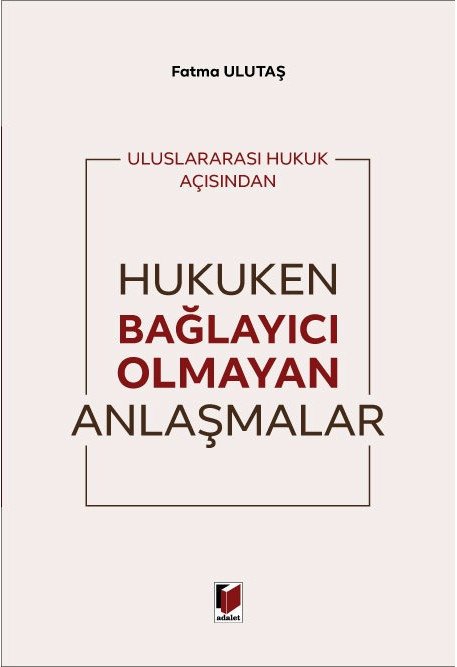 Fatma ULUTAŞ

ULUSLARARASI HUKUK AÇISINDAN

HUKUKEN BAĞLAYICI OLMAYAN ANLAŞMALAR

adalet